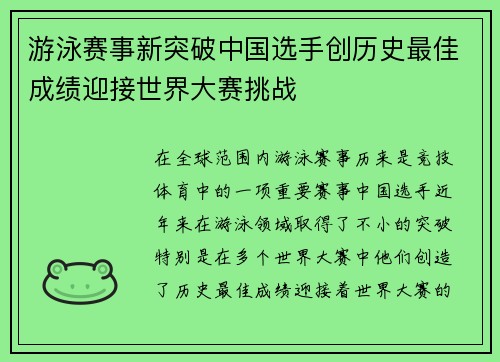 游泳赛事新突破中国选手创历史最佳成绩迎接世界大赛挑战

在全球范围内游泳赛事历来是竞技体育中的一项重要赛事中国选手近年来在游泳领域取得了不小的突破特别是在多个世界大赛中他们创造了历史最佳成绩迎接着世界大赛的